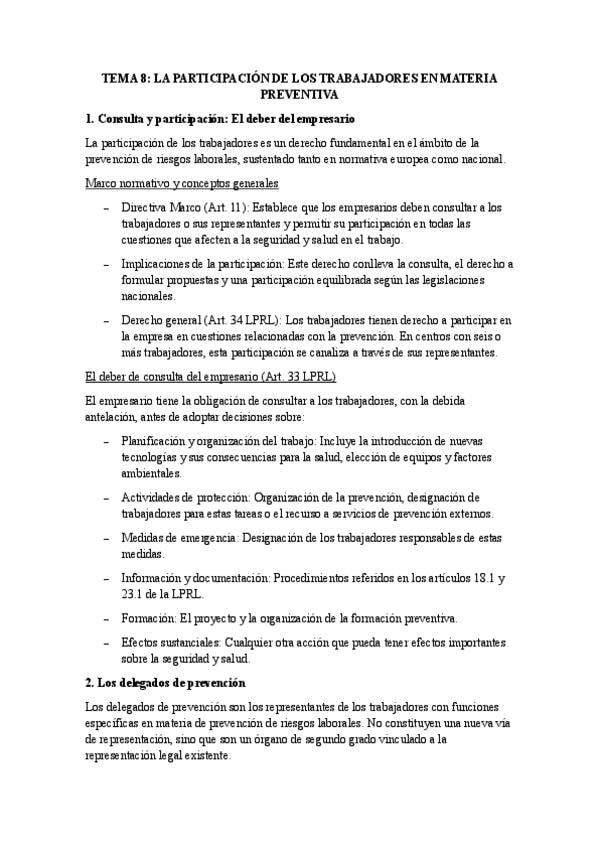 TEMA 8: LA PARTICIPACIÓN DE LOS TRABAJADORES EN MATERIA PREVENTIVA

1. Consulta y participación: El deber del empresario

La participación de los trabajadores es un derecho fundamental en el ámbito de la prevención de riesgos laborales, sustentado tanto en normativa europea como nacional.

Marco normativo y conceptos generales

– Directiva Marco (Art. 11): Establece que los empresarios deben consultar a los trabajadores o sus representantes y permitir su participación en todas las cuestiones que afecten a la seguridad y salud en el trabajo.

– Implicaciones de la participación: Este derecho conlleva la consulta, el derecho a formular propuestas y una participación equilibrada según las legislaciones nacionales.

– Derecho general (Art. 34 LPRL): Los trabajadores tienen derecho a participar en la empresa en cuestiones relacionadas con la prevención. En centros con seis o más trabajadores, esta participación se canaliza a través de sus representantes.

El deber de consulta del empresario (Art. 33 LPRL)

El empresario tiene la obligación de consultar a los trabajadores, con la debida antelación, antes de adoptar decisiones sobre:

– Planificación y organización del trabajo: Incluye la introducción de nuevas tecnologías y sus consecuencias para la salud, elección de equipos y factores ambientales.

– Actividades de protección: Organización de la prevención, designación de trabajadores para estas tareas o el recurso a servicios de prevención externos.

– Medidas de emergencia: Designación de los trabajadores responsables de estas medidas.

– Información y documentación: Procedimientos referidos en los artículos 18.1 y 23.1 de la LPRL.

– Formación: El proyecto y la organización de la formación preventiva.

– Efectos sustanciales: Cualquier otra acción que pueda tener efectos importantes sobre la seguridad y salud.

2. Los delegados de prevención

Los delegados de prevención son los representantes de los trabajadores con funciones específicas en materia de prevención de riesgos laborales. No constituyen una nueva vía de representación, sino que son un órgano de segundo grado vinculado a la representación legal existente.